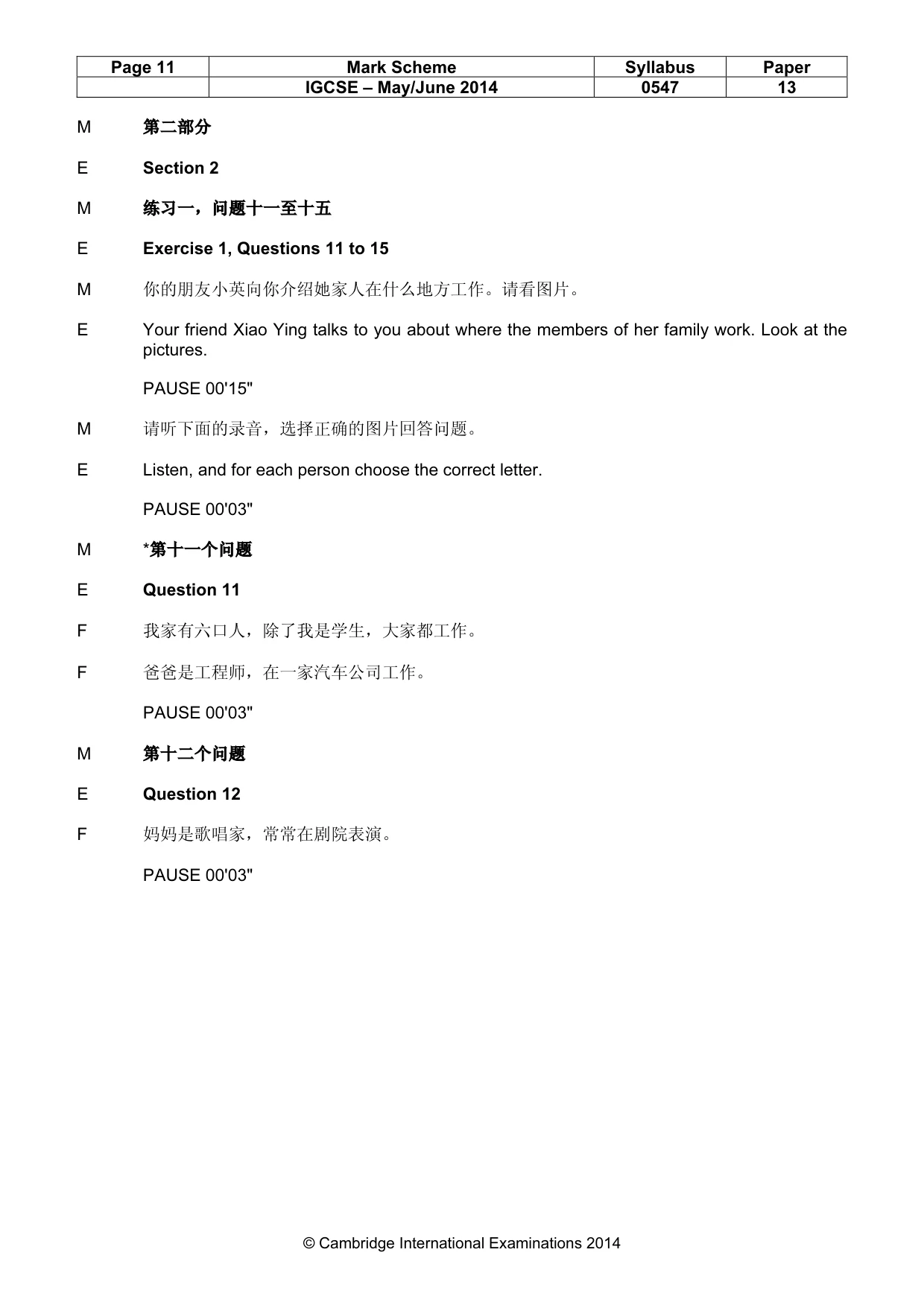 | Page 11 | Mark Scheme | Syllabus | Paper |
|---|---|---|---|
| | IGCSE – May/June 2014 | 0547 | 13 |

M 第二部分

E Section 2

M 练习一，问题十一至十五

E Exercise 1, Questions 11 to 15

M 你的朋友小英向你介绍她家人在什么地方工作。请看图片。

E Your friend Xiao Ying talks to you about where the members of her family work. Look at the pictures.

PAUSE 00'15"

M 请听下面的录音，选择正确的图片回答问题。

E Listen, and for each person choose the correct letter.

PAUSE 00'03"

M *第十一个问题

E Question 11

F 我家有六口人，除了我是学生，大家都工作。

F 爸爸是工程师，在一家汽车公司工作。

PAUSE 00'03"

M 第十二个问题

E Question 12

F 妈妈是歌唱家，常常在剧院表演。

PAUSE 00'03"

© Cambridge International Examinations 2014